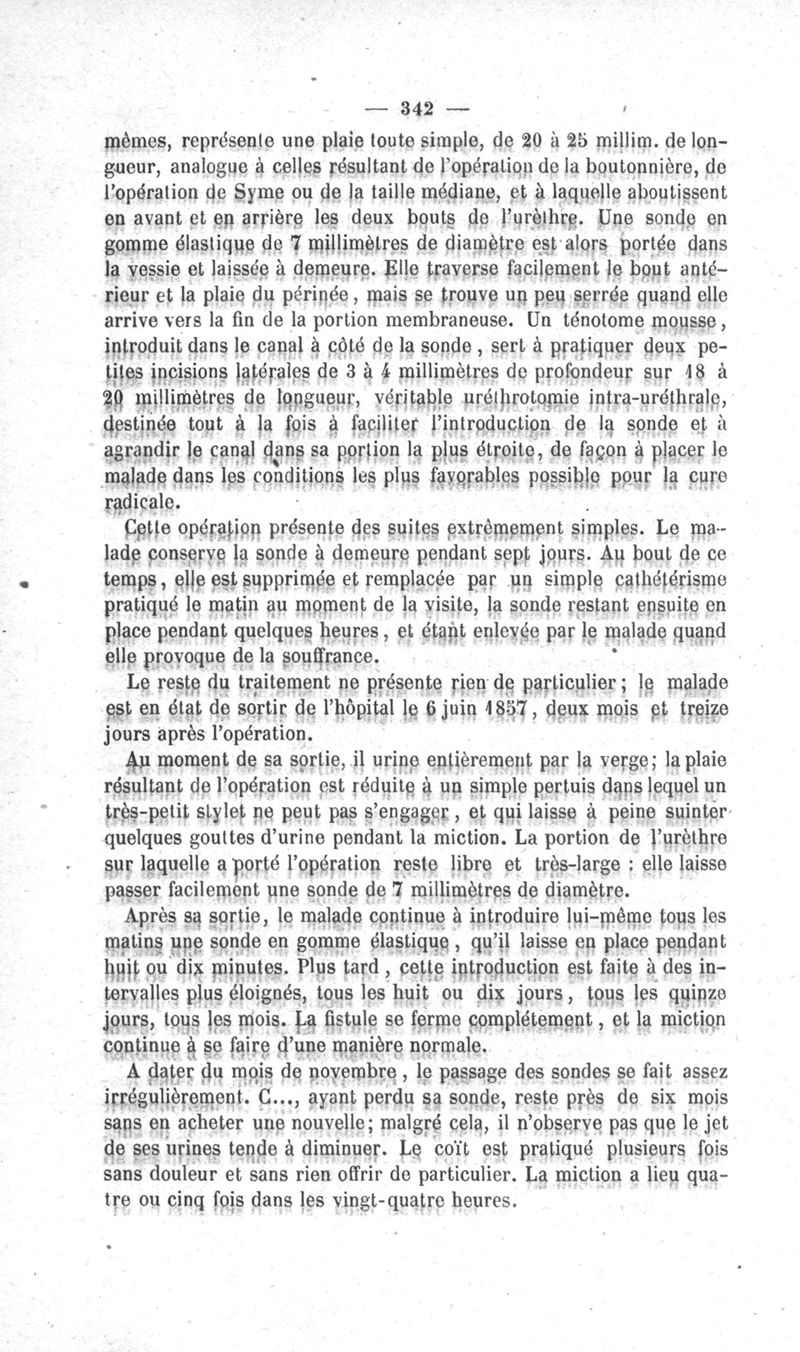 — 342 —

mêmes, représente une plaie toute simple, de 20 à 25 millim. de longueur, analogue à celles résultant de l'opération de la boutonnière, de l'opération de Syme ou de la taille médiane, et à laquelle aboutissent en avant et en arrière les deux bouts de l'urèthre. Une sonde en gomme élastique de 7 millimètres de diamètre est alors portée dans la vessie et laissée à demeure. Elle traverse facilement le bout antérieur et la plaie du périnée, mais se trouve un peu serrée quand elle arrive vers la fin de la portion membraneuse. Un ténotome mousse, introduit dans le canal à côté de la sonde, sert à pratiquer deux petites incisions latérales de 3 à 4 millimètres de profondeur sur 18 à 20 millimètres de longueur, véritable uréthrotomie intra-uréthrale, destinée tout à la fois à faciliter l'introduction de la sonde et à agrandir le canal dans sa portion la plus étroite, de façon à placer le malade dans les conditions les plus favorables possible pour la cure radicale.

Cette opération présente des suites extrêmement simples. Le malade conserve la sonde à demeure pendant sept jours. Au bout de ce temps, elle est supprimée et remplacée par un simple cathétérisme pratiqué le matin au moment de la visite, la sonde restant ensuite en place pendant quelques heures, et étant enlevée par le malade quand elle provoque de la souffrance.

Le reste du traitement ne présente rien de particulier; le malade est en état de sortir de l'hôpital le 6 juin 1857, deux mois et treize jours après l'opération.

Au moment de sa sortie, il urine entièrement par la verge; la plaie résultant de l'opération est réduite à un simple pertuis dans lequel un très-petit stylet ne peut pas s'engager, et qui laisse à peine suinter quelques gouttes d'urine pendant la miction. La portion de l'urèthre sur laquelle a porté l'opération reste libre et très-large : elle laisse passer facilement une sonde de 7 millimètres de diamètre.

Après sa sortie, le malade continue à introduire lui-même tous les matins une sonde en gomme élastique, qu'il laisse en place pendant huit ou dix minutes. Plus tard, cette introduction est faite à des intervalles plus éloignés, tous les huit ou dix jours, tous les quinze jours, tous les mois. La fistule se ferme complétement, et la miction continue à se faire d'une manière normale.

A dater du mois de novembre, le passage des sondes se fait assez irrégulièrement. C..., ayant perdu sa sonde, reste près de six mois sans en acheter une nouvelle; malgré cela, il n'observe pas que le jet de ses urines tende à diminuer. Le coït est pratiqué plusieurs fois sans douleur et sans rien offrir de particulier. La miction a lieu quatre ou cinq fois dans les vingt-quatre heures.